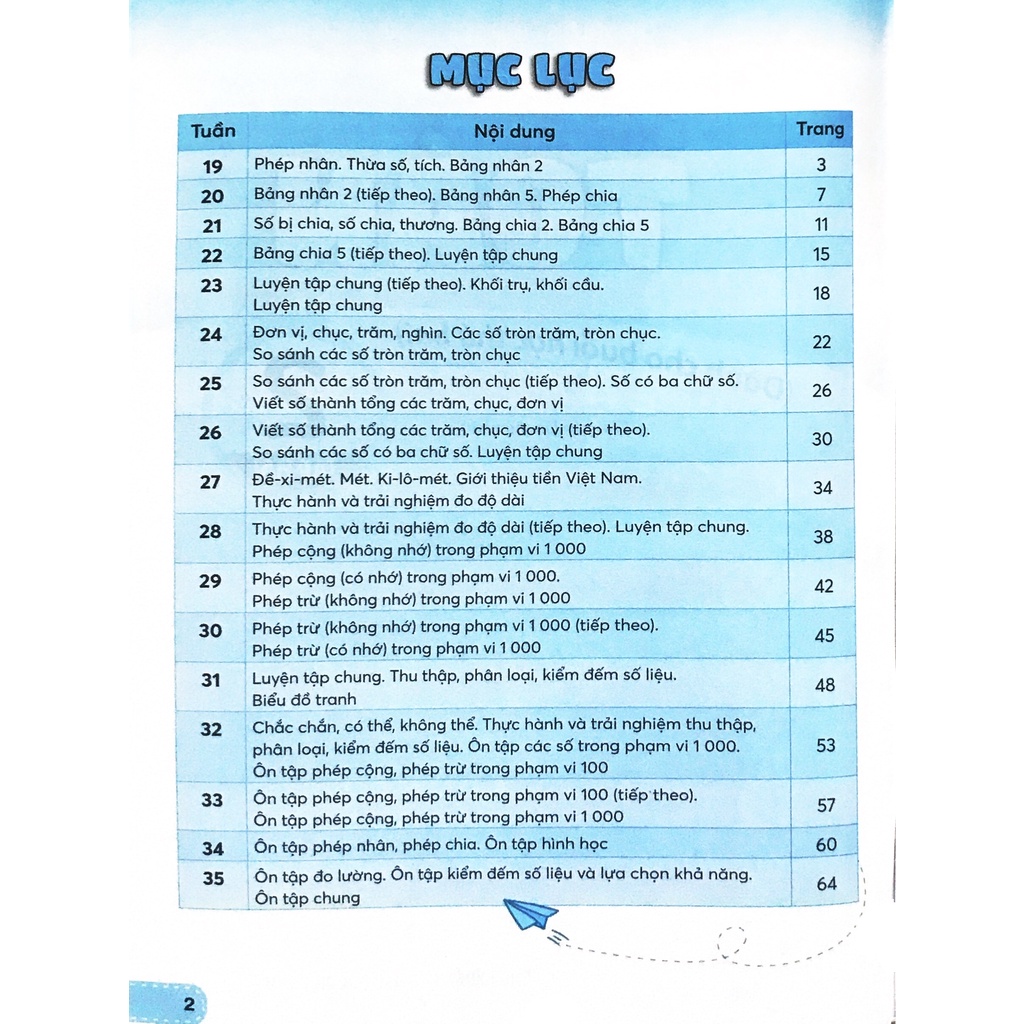 MỤC LỤC

| Tuần | Nội dung | Trang |
|---|---|---|
| 19 | Phép nhân. Thừa số, tích. Bảng nhân 2 | 3 |
| 20 | Bảng nhân 2 (tiếp theo). Bảng nhân 5. Phép chia | 7 |
| 21 | Số bị chia, số chia, thương. Bảng chia 2. Bảng chia 5 | 11 |
| 22 | Bảng chia 5 (tiếp theo). Luyện tập chung | 15 |
| 23 | Luyện tập chung (tiếp theo). Khối trụ, khối cầu. Luyện tập chung | 18 |
| 24 | Đơn vị, chục, trăm, nghìn. Các số tròn trăm, tròn chục. So sánh các số tròn trăm, tròn chục | 22 |
| 25 | So sánh các số tròn trăm, tròn chục (tiếp theo). Số có ba chữ số. Viết số thành tổng các trăm, chục, đơn vị | 26 |
| 26 | Viết số thành tổng các trăm, chục, đơn vị (tiếp theo). So sánh các số có ba chữ số. Luyện tập chung | 30 |
| 27 | Đề-xi-mét. Mét. Ki-lô-mét. Giới thiệu tiền Việt Nam. Thực hành và trải nghiệm đo độ dài | 34 |
| 28 | Thực hành và trải nghiệm đo độ dài (tiếp theo). Luyện tập chung. Phép cộng (không nhớ) trong phạm vi 1 000 | 38 |
| 29 | Phép cộng (có nhớ) trong phạm vi 1 000. Phép trừ (không nhớ) trong phạm vi 1 000 | 42 |
| 30 | Phép trừ (không nhớ) trong phạm vi 1 000 (tiếp theo). Phép trừ (có nhớ) trong phạm vi 1 000 | 45 |
| 31 | Luyện tập chung. Thu thập, phân loại, kiểm đếm số liệu. Biểu đồ tranh | 48 |
| 32 | Chắc chắn, có thể, không thể. Thực hành và trải nghiệm thu thập, phân loại, kiểm đếm số liệu. Ôn tập các số trong phạm vi 1 000. Ôn tập phép cộng, phép trừ trong phạm vi 100 | 53 |
| 33 | Ôn tập phép cộng, phép trừ trong phạm vi 100 (tiếp theo). Ôn tập phép cộng, phép trừ trong phạm vi 1 000 | 57 |
| 34 | Ôn tập phép nhân, phép chia. Ôn tập hình học | 60 |
| 35 | Ôn tập đo lường. Ôn tập kiểm đếm số liệu và lựa chọn khả năng. Ôn tập chung | 64 |

2